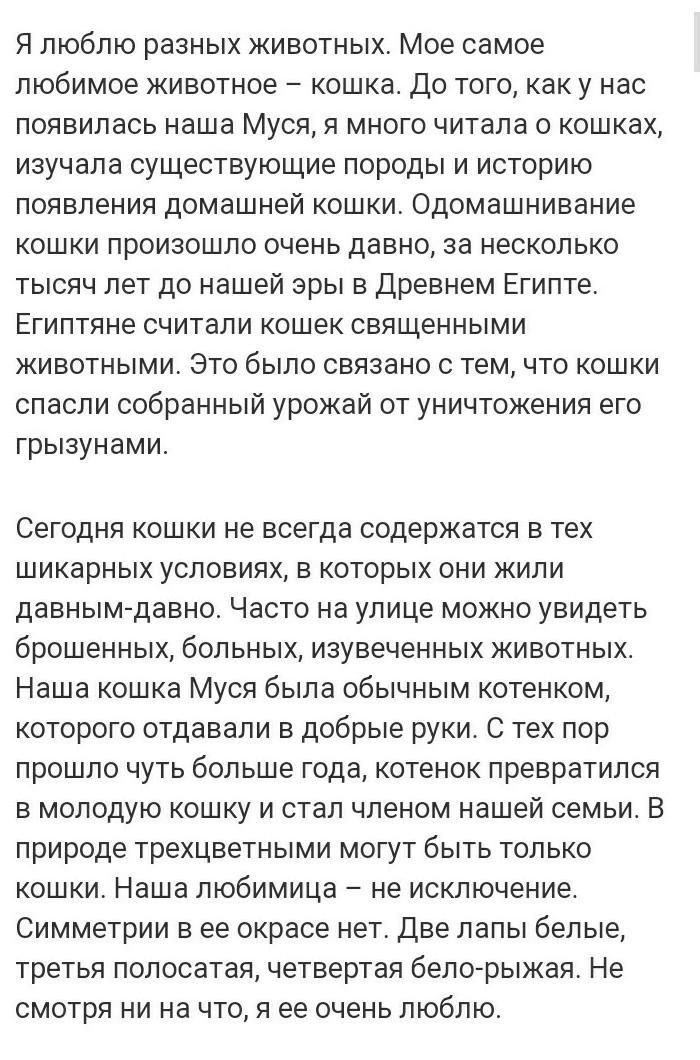 Я люблю разных животных. Мое самое любимое животное – кошка. До того, как у нас появилась наша Муся, я много читала о кошках, изучала существующие породы и историю появления домашней кошки. Одомашнивание кошки произошло очень давно, за несколько тысяч лет до нашей эры в Древнем Египте. Египтяне считали кошек священными животными. Это было связано с тем, что кошки спасли собранный урожай от уничтожения его грызунами.

Сегодня кошки не всегда содержатся в тех шикарных условиях, в которых они жили давным-давно. Часто на улице можно увидеть брошенных, больных, изувеченных животных. Наша кошка Муся была обычным котенком, которого отдавали в добрые руки. С тех пор прошло чуть больше года, котенок превратился в молодую кошку и стал членом нашей семьи. В природе трехцветными могут быть только кошки. Наша любимица – не исключение. Симметрии в ее окрасе нет. Две лапы белые, третья полосатая, четвертая бело-рыжая. Не смотря ни на что, я ее очень люблю.